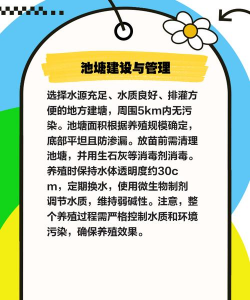 池塘建设与管理

选择水源充足、水质良好、排灌方便的地方建塘，周围5km内无污染。池塘面积根据养殖规模确定，底部平坦且防渗漏。放苗前需清理池塘，并用生石灰等消毒剂消毒。养殖时保持水体透明度约30cm，定期换水，使用微生物制剂调节水质，维持弱碱性。注意，整个养殖过程需严格控制水质和环境污染，确保养殖效果。